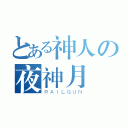 とある神人の
夜神月
RAILGUN